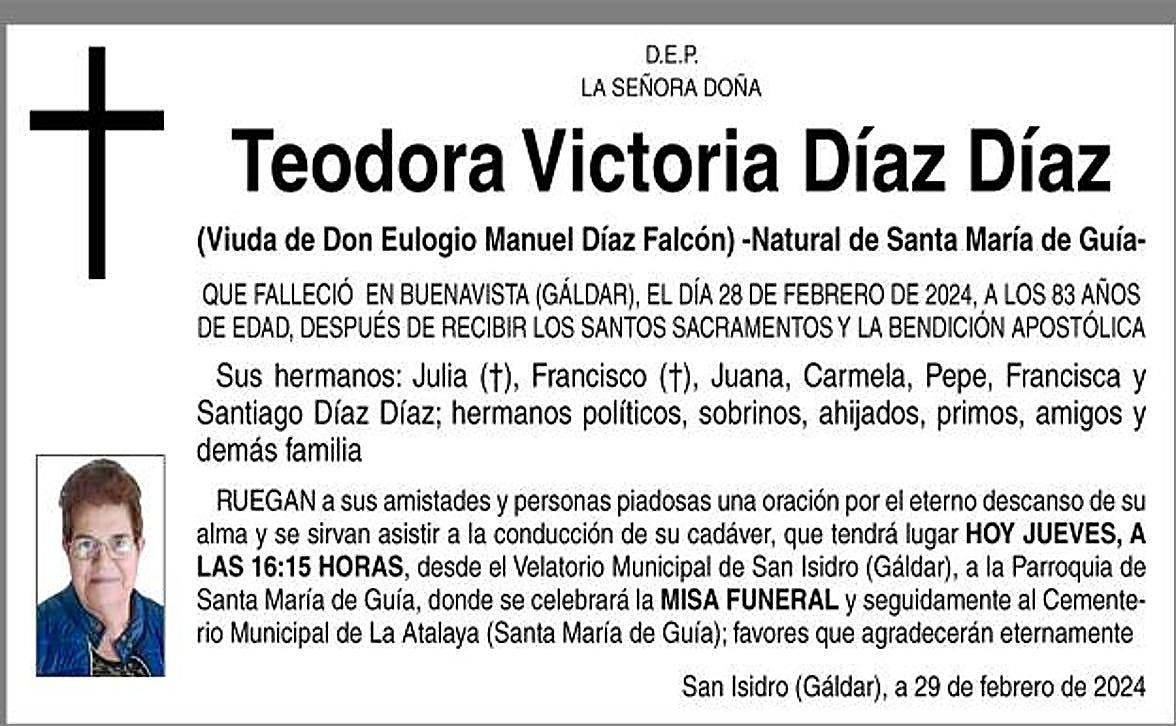 D.E.P.
LA SEÑORA DOÑA

Teodora Victoria Díaz Díaz

(Viuda de Don Eulogio Manuel Díaz Falcón) -Natural de Santa María de Guía-

QUE FALLECIÓ EN BUENAVISTA (GÁLDAR), EL DÍA 28 DE FEBRERO DE 2024, A LOS 83 AÑOS DE EDAD, DESPUÉS DE RECIBIR LOS SANTOS SACRAMENTOS Y LA BENDICIÓN APOSTÓLICA

Sus hermanos: Julia (†), Francisco (†), Juana, Carmela, Pepe, Francisca y Santiago Díaz Díaz; hermanos políticos, sobrinos, ahijados, primos, amigos y demás familia

RUEGAN a sus amistades y personas piadosas una oración por el eterno descanso de su alma y se sirvan asistir a la conducción de su cadáver, que tendrá lugar HOY JUEVES, A LAS 16:15 HORAS, desde el Velatorio Municipal de San Isidro (Gáldar), a la Parroquia de Santa María de Guía, donde se celebrará la MISA FUNERAL y seguidamente al Cementerio Municipal de La Atalaya (Santa María de Guía); favores que agradecerán eternamente

San Isidro (Gáldar), a 29 de febrero de 2024